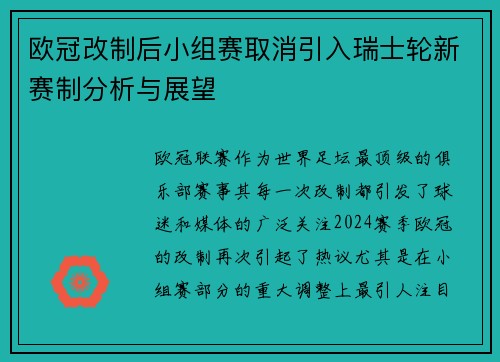 欧冠改制后小组赛取消引入瑞士轮新赛制分析与展望

欧冠联赛作为世界足坛最顶级的俱乐部赛事其每一次改制都引发了球迷和媒体的广泛关注2024赛季欧冠的改制再次引起了热议尤其是在小组赛部分的重大调整上最引人注目